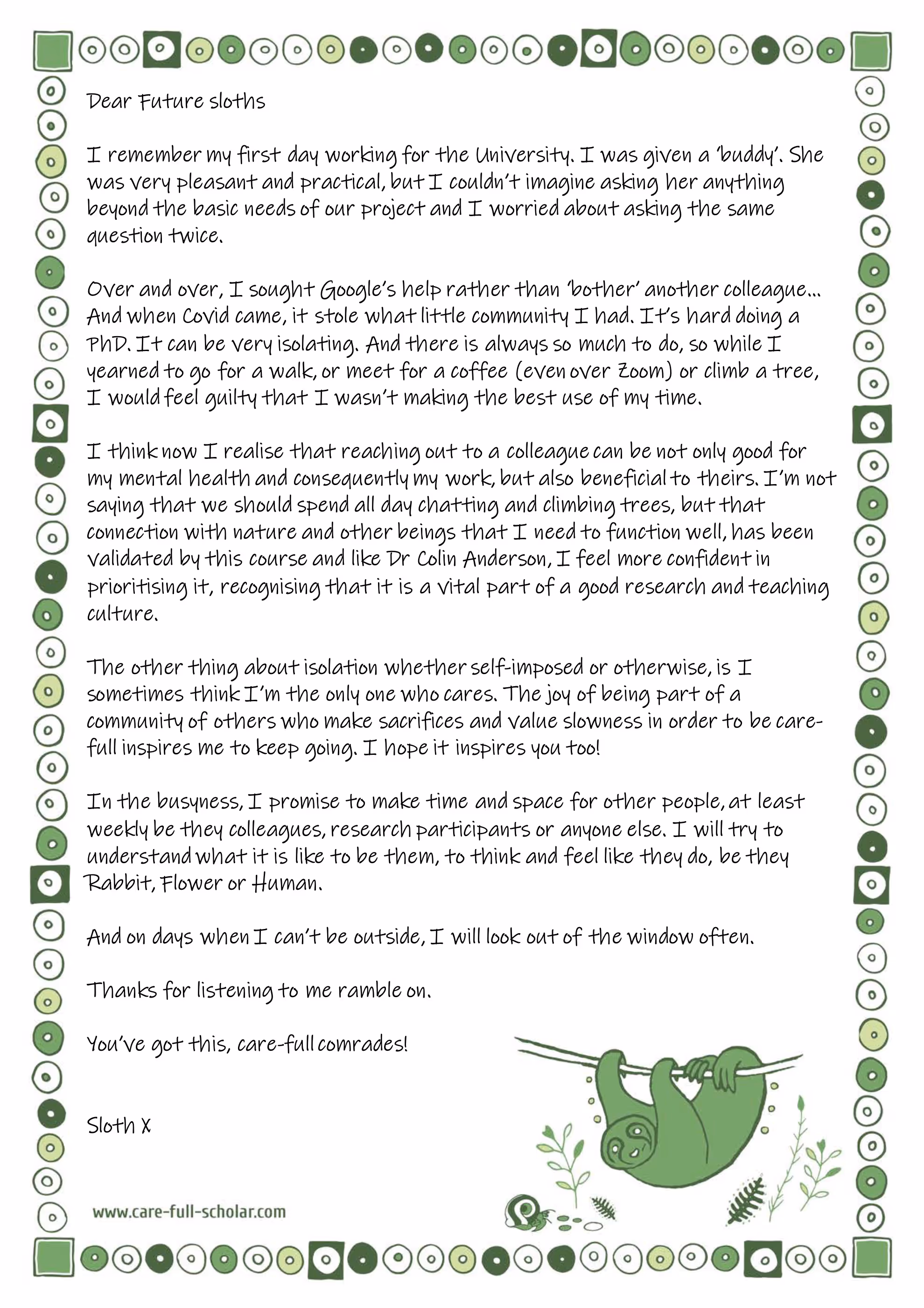 Dear Future sloths

I remember my first day working for the University. I was given a 'buddy'. She was very pleasant and practical, but I couldn't imagine asking her anything beyond the basic needs of our project and I worried about asking the same question twice.

Over and over, I sought Google's help rather than 'bother' another colleague... And when Covid came, it stole what little community I had. It's hard doing a PhD. It can be very isolating. And there is always so much to do, so while I yearned to go for a walk, or meet for a coffee (even over Zoom) or climb a tree, I would feel guilty that I wasn't making the best use of my time.

I think now I realise that reaching out to a colleague can be not only good for my mental health and consequently my work, but also beneficial to theirs. I'm not saying that we should spend all day chatting and climbing trees, but that connection with nature and other beings that I need to function well, has been validated by this course and like Dr Colin Anderson, I feel more confident in prioritising it, recognising that it is a vital part of a good research and teaching culture.

The other thing about isolation whether self-imposed or otherwise, is I sometimes think I'm the only one who cares. The joy of being part of a community of others who make sacrifices and value slowness in order to be care-full inspires me to keep going. I hope it inspires you too!

In the busyness, I promise to make time and space for other people, at least weekly be they colleagues, research participants or anyone else. I will try to understand what it is like to be them, to think and feel like they do, be they Rabbit, Flower or Human.

And on days when I can't be outside, I will look out of the window often.

Thanks for listening to me ramble on.

You've got this, care-full comrades!

Sloth X

www.care-full-scholar.com